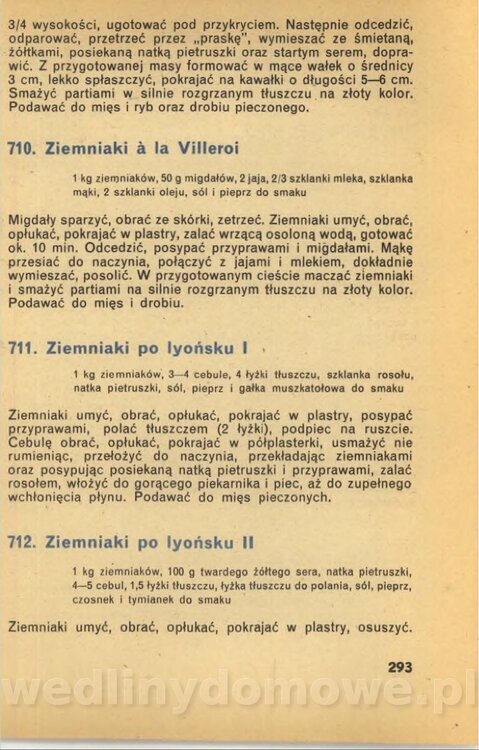 3/4 wysokości, ugotować pod przykryciem. Następnie odcedzić, odparować, przetrzeć przez „praskę", wymieszać ze śmietaną, żółtkami, posiekaną natką pietruszki oraz startym serem, doprawić. Z przygotowanej masy formować w mące wałek o średnicy 3 cm, lekko spłaszczyć, pokrajać na kawałki o długości 5—6 cm. Smażyć partiami w silnie rozgrzanym tłuszczu na złoty kolor. Podawać do mięs i ryb oraz drobiu pieczonego.

710. Ziemniaki à la Villeroi

1 kg ziemniaków, 50 g migdałów, 2 jaja, 2/3 szklanki mleka, szklanka mąki, 2 szklanki oleju, sól i pieprz do smaku

Migdały sparzyć, obrać ze skórki, zetrzeć. Ziemniaki umyć, obrać, opłukać, pokrajać w plastry, zalać wrzącą osoloną wodą, gotować ok. 10 min. Odcedzić, posypać przyprawami i migdałami. Mąkę przesiać do naczynia, połączyć z jajami i mlekiem, dokładnie wymieszać, posolić. W przygotowanym cieście maczać ziemniaki i smażyć partiami na silnie rozgrzanym tłuszczu na złoty kolor. Podawać do mięs i drobiu.

711. Ziemniaki po lyońsku I

1 kg ziemniaków, 3—4 cebule, 4 łyżki tłuszczu, szklanka rosołu, natka pietruszki, sól, pieprz i gałka muszkatołowa do smaku

Ziemniaki umyć, obrać, opłukać, pokrajać w plastry, posypać przyprawami, polać tłuszczem (2 łyżki), podpiec na ruszcie. Cebulę obrać, opłukać, pokrajać w półplasterki, usmażyć nie rumieniąc, przełożyć do naczynia, przekładając ziemniakami oraz posypując posiekaną natką pietruszki i przyprawami, zalać rosołem, włożyć do gorącego piekarnika i piec, aż do zupełnego wchłonięcia płynu. Podawać do mięs pieczonych.

712. Ziemniaki po lyońsku II

1 kg ziemniaków, 100 g twardego żółtego sera, natka pietruszki, 4—5 cebul, 1,5 łyżki tłuszczu, łyżka tłuszczu do polania, sól, pieprz, czosnek i tymianek do smaku

Ziemniaki umyć, obrać, opłukać, pokrajać w plastry, osuszyć.

293

wedlinydomowe.pl